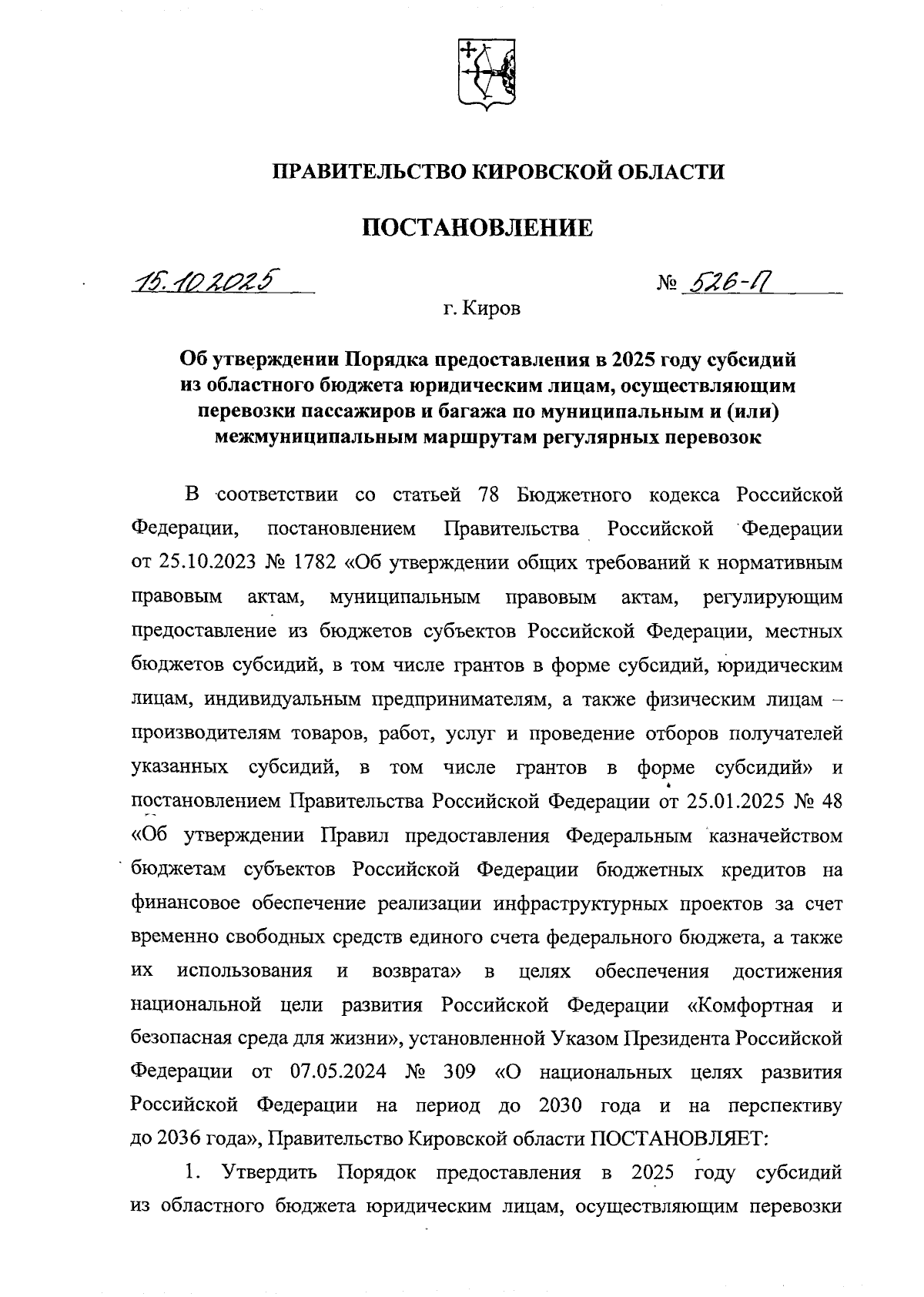 ПРАВИТЕЛЬСТВО КИРОВСКОЙ ОБЛАСТИ

ПОСТАНОВЛЕНИЕ

15.10.2025 № 526-П

г. Киров

Об утверждении Порядка предоставления в 2025 году субсидий из областного бюджета юридическим лицам, осуществляющим перевозки пассажиров и багажа по муниципальным и (или) межмуниципальным маршрутам регулярных перевозок

В соответствии со статьей 78 Бюджетного кодекса Российской Федерации, постановлением Правительства Российской Федерации от 25.10.2023 № 1782 «Об утверждении общих требований к нормативным правовым актам, муниципальным правовым актам, регулирующим предоставление из бюджетов субъектов Российской Федерации, местных бюджетов субсидий, в том числе грантов в форме субсидий, юридическим лицам, индивидуальным предпринимателям, а также физическим лицам – производителям товаров, работ, услуг и проведение отборов получателей указанных субсидий, в том числе грантов в форме субсидий» и постановлением Правительства Российской Федерации от 25.01.2025 № 48 «Об утверждении Правил предоставления Федеральным казначейством бюджетам субъектов Российской Федерации бюджетных кредитов на финансовое обеспечение реализации инфраструктурных проектов за счет временно свободных средств единого счета федерального бюджета, а также их использования и возврата» в целях обеспечения достижения национальной цели развития Российской Федерации «Комфортная и безопасная среда для жизни», установленной Указом Президента Российской Федерации от 07.05.2024 № 309 «О национальных целях развития Российской Федерации на период до 2030 года и на перспективу до 2036 года», Правительство Кировской области ПОСТАНОВЛЯЕТ:

1. Утвердить Порядок предоставления в 2025 году субсидий из областного бюджета юридическим лицам, осуществляющим перевозки